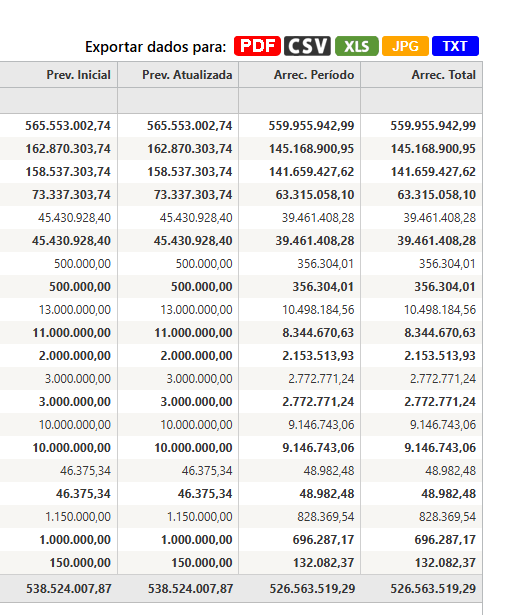 Exportar dados para: PDF CSV XLS JPG TXT

| Prev. Inicial | Prev. Atualizada | Arrec. Período | Arrec. Total |
|---|---|---|---|
| | | | |
| 565.553.002,74 | 565.553.002,74 | 559.955.942,99 | 559.955.942,99 |
| 162.870.303,74 | 162.870.303,74 | 145.168.900,95 | 145.168.900,95 |
| 158.537.303,74 | 158.537.303,74 | 141.659.427,62 | 141.659.427,62 |
| 73.337.303,74 | 73.337.303,74 | 63.315.058,10 | 63.315.058,10 |
| 45.430.928,40 | 45.430.928,40 | 39.461.408,28 | 39.461.408,28 |
| 45.430.928,40 | 45.430.928,40 | 39.461.408,28 | 39.461.408,28 |
| 500.000,00 | 500.000,00 | 356.304,01 | 356.304,01 |
| 500.000,00 | 500.000,00 | 356.304,01 | 356.304,01 |
| 13.000.000,00 | 13.000.000,00 | 10.498.184,56 | 10.498.184,56 |
| 11.000.000,00 | 11.000.000,00 | 8.344.670,63 | 8.344.670,63 |
| 2.000.000,00 | 2.000.000,00 | 2.153.513,93 | 2.153.513,93 |
| 3.000.000,00 | 3.000.000,00 | 2.772.771,24 | 2.772.771,24 |
| 3.000.000,00 | 3.000.000,00 | 2.772.771,24 | 2.772.771,24 |
| 10.000.000,00 | 10.000.000,00 | 9.146.743,06 | 9.146.743,06 |
| 10.000.000,00 | 10.000.000,00 | 9.146.743,06 | 9.146.743,06 |
| 46.375,34 | 46.375,34 | 48.982,48 | 48.982,48 |
| 46.375,34 | 46.375,34 | 48.982,48 | 48.982,48 |
| 1.150.000,00 | 1.150.000,00 | 828.369,54 | 828.369,54 |
| 1.000.000,00 | 1.000.000,00 | 696.287,17 | 696.287,17 |
| 150.000,00 | 150.000,00 | 132.082,37 | 132.082,37 |
| 538.524.007,87 | 538.524.007,87 | 526.563.519,29 | 526.563.519,29 |